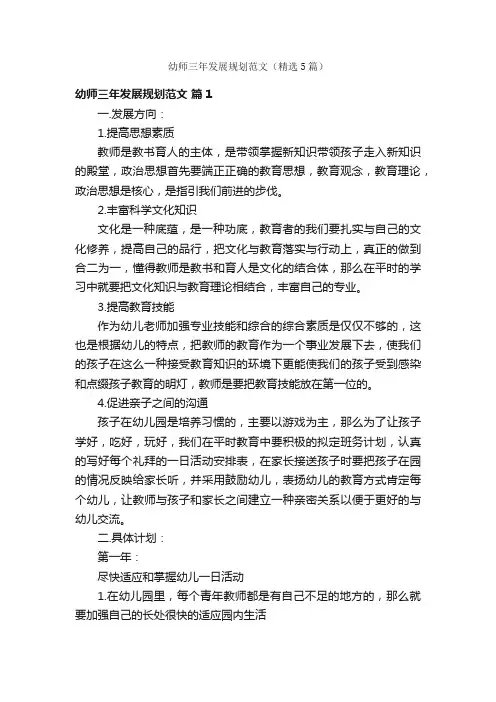 幼师三年发展规划范文（精选5篇）

幼师三年发展规划范文 篇1

一.发展方向：

1.提高思想素质

教师是教书育人的主体，是带领掌握新知识带领孩子走入新知识的殿堂，政治思想首先要端正正确的教育思想，教育观念，教育理论，政治思想是核心，是指引我们前进的步伐。

2.丰富科学文化知识

文化是一种底蕴，是一种功底，教育者的我们要扎实与自己的文化修养，提高自己的品行，把文化与教育落实与行动上，真正的做到合二为一，懂得教师是教书和育人是文化的结合体，那么在平时的学习中就要把文化知识与教育理论相结合，丰富自己的专业。

3.提高教育技能

作为幼儿老师加强专业技能和综合的综合素质是仅仅不够的，这也是根据幼儿的特点，把教师的教育作为一个事业发展下去，使我们的孩子在这么一种接受教育知识的环境下更能使我们的孩子受到感染和点缀孩子教育的明灯，教师是要把教育技能放在第一位的。

4.促进亲子之间的沟通

孩子在幼儿园是培养习惯的，主要以游戏为主，那么为了让孩子学好，吃好，玩好，我们在平时教育中要积极的拟定班务计划，认真的写好每个礼拜的一日活动安排表，在家长接送孩子时要把孩子在园的情况反映给家长听，并采用鼓励幼儿，表扬幼儿的教育方式肯定每个幼儿，让教师与孩子和家长之间建立一种亲密关系以便于更好的与幼儿交流。

二.具体计划：

第一年：

尽快适应和掌握幼儿一日活动

1.在幼儿园里，每个青年教师都是有自己不足的地方的，那么就要加强自己的长处很快的适应园内生活